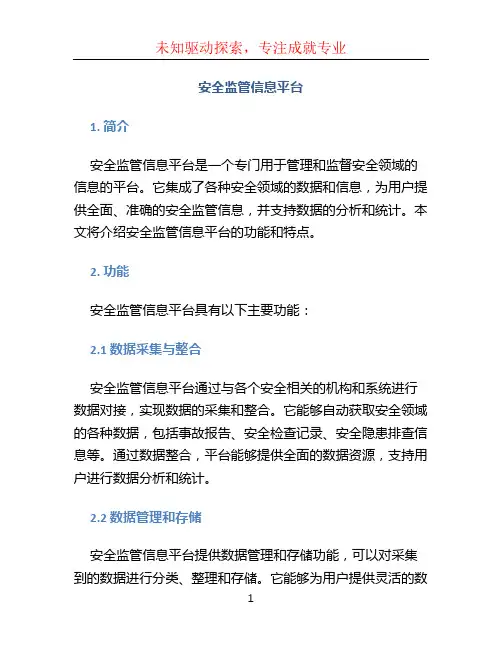 未知驱动探索，专注成就专业

安全监管信息平台

1. 简介

安全监管信息平台是一个专门用于管理和监督安全领域的信息的平台。它集成了各种安全领域的数据和信息，为用户提供全面、准确的安全监管信息，并支持数据的分析和统计。本文将介绍安全监管信息平台的功能和特点。

2. 功能

安全监管信息平台具有以下主要功能：

2.1 数据采集与整合

安全监管信息平台通过与各个安全相关的机构和系统进行数据对接，实现数据的采集和整合。它能够自动获取安全领域的各种数据，包括事故报告、安全检查记录、安全隐患排查信息等。通过数据整合，平台能够提供全面的数据资源，支持用户进行数据分析和统计。

2.2 数据管理和存储

安全监管信息平台提供数据管理和存储功能，可以对采集到的数据进行分类、整理和存储。它能够为用户提供灵活的数

1